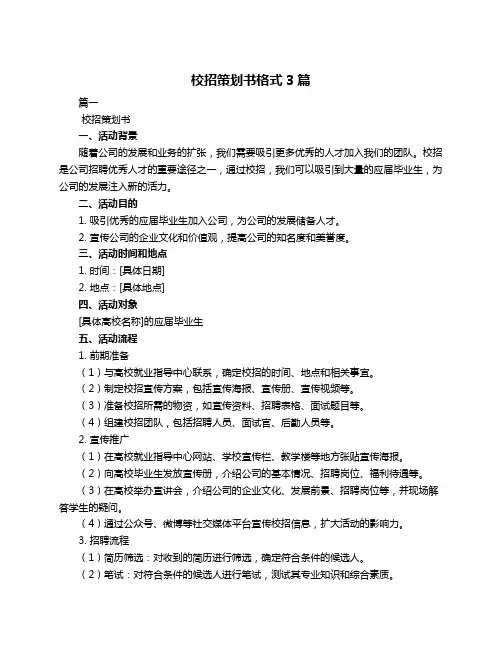 校招策划书格式 3 篇

篇一

校招策划书

一、活动背景

随着公司的发展和业务的扩张，我们需要吸引更多优秀的人才加入我们的团队。校招是公司招聘优秀人才的重要途径之一，通过校招，我们可以吸引到大量的应届毕业生，为公司的发展注入新的活力。

二、活动目的

1. 吸引优秀的应届毕业生加入公司，为公司的发展储备人才。

2. 宣传公司的企业文化和价值观，提高公司的知名度和美誉度。

三、活动时间和地点

1. 时间：[具体日期]

2. 地点：[具体地点]

四、活动对象

[具体高校名称]的应届毕业生

五、活动流程

1. 前期准备

（1）与高校就业指导中心联系，确定校招的时间、地点和相关事宜。

（2）制定校招宣传方案，包括宣传海报、宣传册、宣传视频等。

（3）准备校招所需的物资，如宣传资料、招聘表格、面试题目等。

（4）组建校招团队，包括招聘人员、面试官、后勤人员等。

2. 宣传推广

（1）在高校就业指导中心网站、学校宣传栏、教学楼等地方张贴宣传海报。

（2）向高校毕业生发放宣传册，介绍公司的基本情况、招聘岗位、福利待遇等。

（3）在高校举办宣讲会，介绍公司的企业文化、发展前景、招聘岗位等，并现场解答学生的疑问。

（4）通过公众号、微博等社交媒体平台宣传校招信息，扩大活动的影响力。

3. 招聘流程

（1）简历筛选：对收到的简历进行筛选，确定符合条件的候选人。

（2）笔试：对符合条件的候选人进行笔试，测试其专业知识和综合素质。